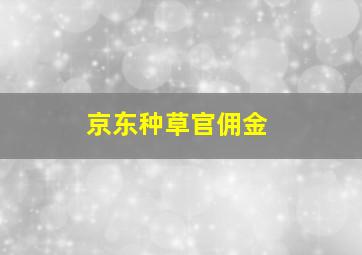 京东种草官佣金